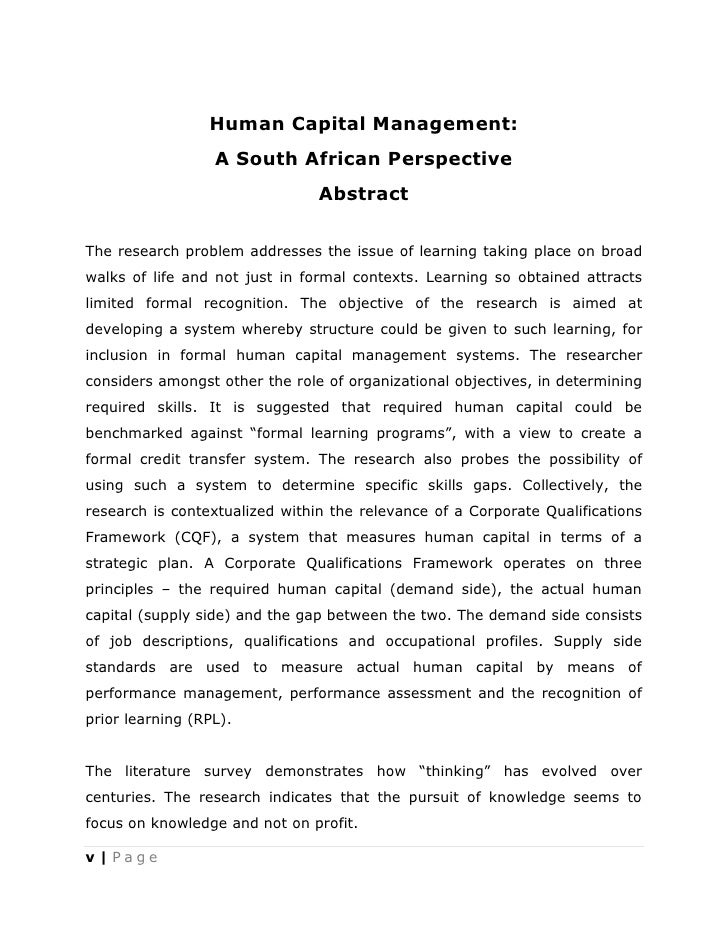 Human Capital Management:
A South African Perspective
Abstract

The research problem addresses the issue of learning taking place on broad walks of life and not just in formal contexts. Learning so obtained attracts limited formal recognition. The objective of the research is aimed at developing a system whereby structure could be given to such learning, for inclusion in formal human capital management systems. The researcher considers amongst other the role of organizational objectives, in determining required skills. It is suggested that required human capital could be benchmarked against “formal learning programs”, with a view to create a formal credit transfer system. The research also probes the possibility of using such a system to determine specific skills gaps. Collectively, the research is contextualized within the relevance of a Corporate Qualifications Framework (CQF), a system that measures human capital in terms of a strategic plan. A Corporate Qualifications Framework operates on three principles – the required human capital (demand side), the actual human capital (supply side) and the gap between the two. The demand side consists of job descriptions, qualifications and occupational profiles. Supply side standards are used to measure actual human capital by means of performance management, performance assessment and the recognition of prior learning (RPL).

The literature survey demonstrates how “thinking” has evolved over centuries. The research indicates that the pursuit of knowledge seems to focus on knowledge and not on profit.

v | Page